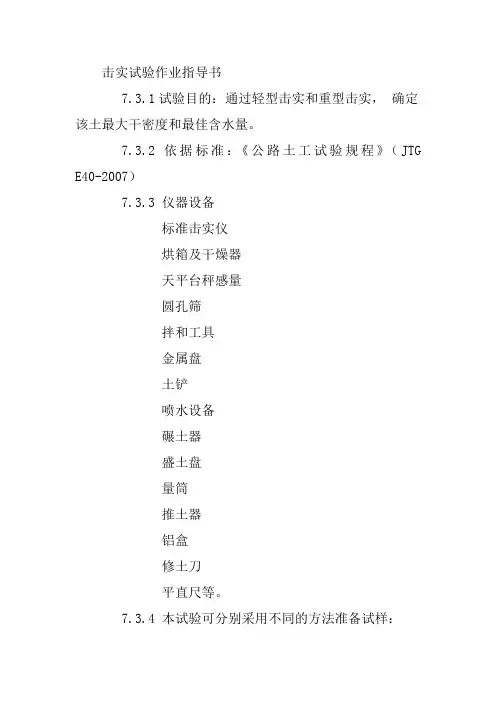 击实试验作业指导书

7.3.1 试验目的：通过轻型击实和重型击实， 确定该土最大干密度和最佳含水量。

7.3.2 依据标准：《公路土工试验规程》（JTG E40-2007）

7.3.3 仪器设备

标准击实仪

烘箱及干燥器

天平台秤感量

圆孔筛

拌和工具

金属盘

土铲

喷水设备

碾土器

盛土盘

量筒

推土器

铝盒

修土刀

平直尺等。

7.3.4 本试验可分别采用不同的方法准备试样：